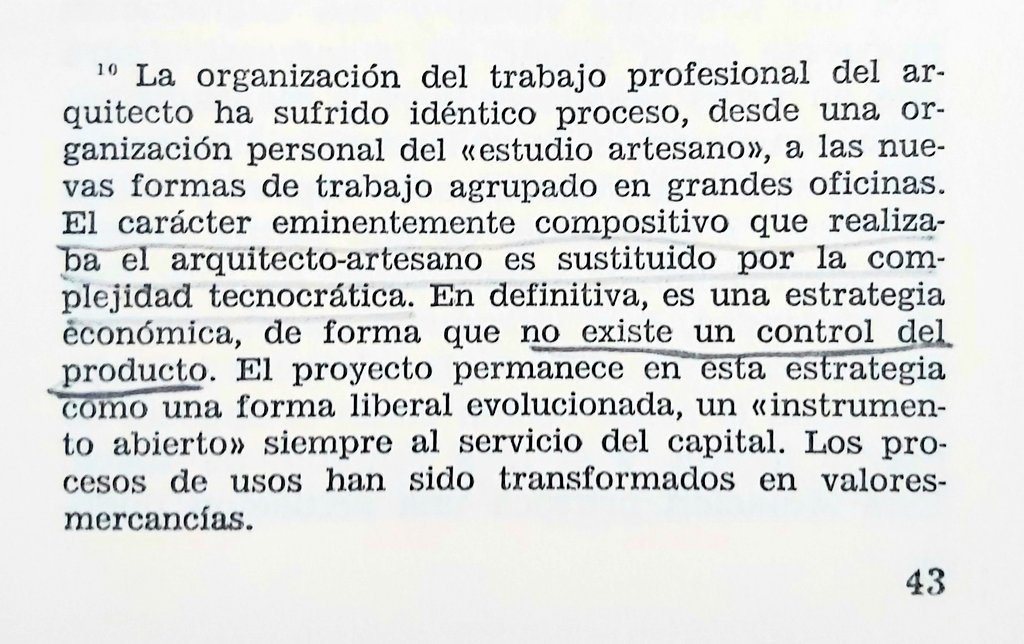 $^{10}$ La organización del trabajo profesional del arquitecto ha sufrido idéntico proceso, desde una organización personal del «estudio artesano», a las nuevas formas de trabajo agrupado en grandes oficinas. El carácter eminentemente compositivo que realizaba el arquitecto-artesano es sustituido por la complejidad tecnocrática. En definitiva, es una estrategia económica, de forma que no existe un control del producto. El proyecto permanece en esta estrategia como una forma liberal evolucionada, un «instrumento abierto» siempre al servicio del capital. Los procesos de usos han sido transformados en valores-mercancías.

43